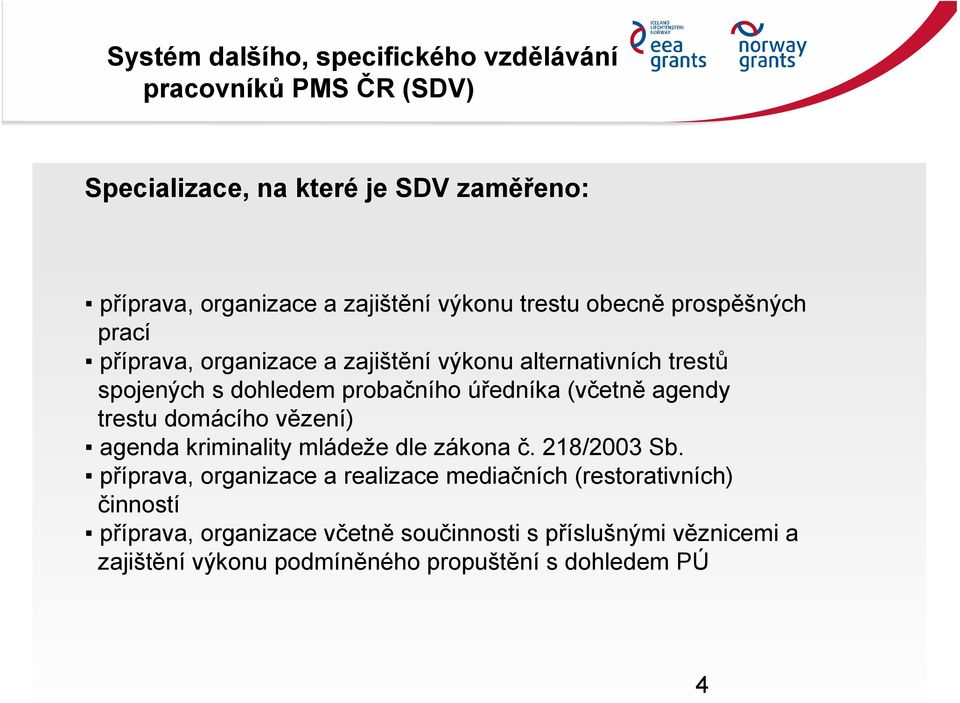 Systém dalšího, specifického vzdělávání pracovníků PMS ČR (SDV)

ICELAND LIECHTENSTEIN NORWAY eea grants

norway grants

Specializace, na které je SDV zaměřeno:

▪ příprava, organizace a zajištění výkonu trestu obecně prospěšných prací
▪ příprava, organizace a zajištění výkonu alternativních trestů spojených s dohledem probačního úředníka (včetně agendy trestu domácího vězení)
▪ agenda kriminality mládeže dle zákona č. 218/2003 Sb.
▪ příprava, organizace a realizace mediačních (restorativních) činností
▪ příprava, organizace včetně součinnosti s příslušnými věznicemi a zajištění výkonu podmíněného propuštění s dohledem PÚ

4